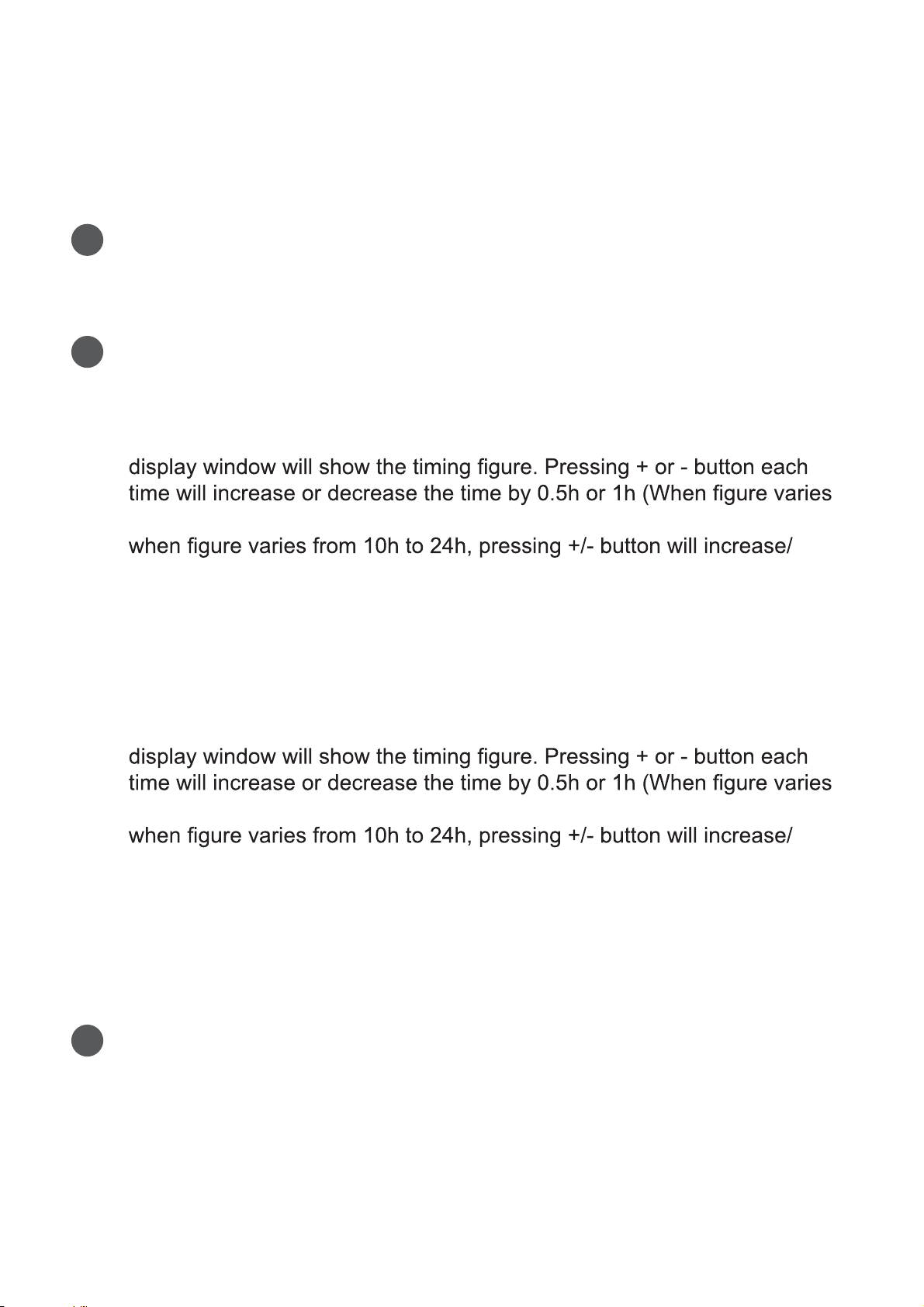 display window will show the timing figure. Pressing + or - button each time will increase or decrease the time by 0.5h or 1h (When figure varies

when figure varies from 10h to 24h, pressing +/- button will increase/

display window will show the timing figure. Pressing + or - button each time will increase or decrease the time by 0.5h or 1h (When figure varies

when figure varies from 10h to 24h, pressing +/- button will increase/